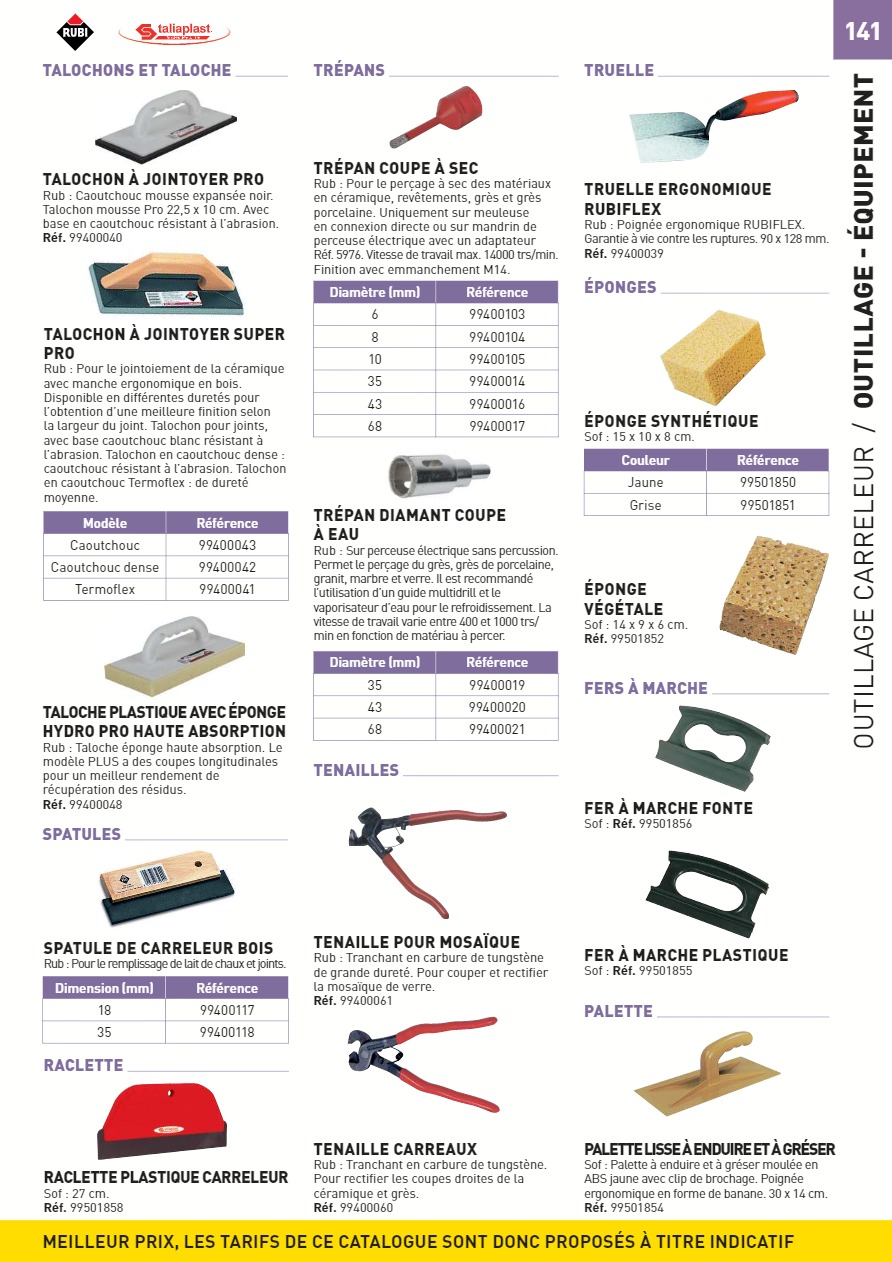 RUBI taliaplast

141

OUTILLAGE CARRELEUR / OUTILLAGE - ÉQUIPEMENT

TALOCHONS ET TALOCHE

TALOCHON À JOINTOYER PRO
Rub : Caoutchouc mousse expansée noir. Talochon mousse Pro 22,5 x 10 cm. Avec base en caoutchouc résistant à l'abrasion.
Réf. 99400040

TALOCHON À JOINTOYER SUPER PRO
Rub : Pour le jointoiement de la céramique avec manche ergonomique en bois. Disponible en différentes duretés pour l'obtention d'une meilleure finition selon la largeur du joint. Talochon pour joints, avec base caoutchouc blanc résistant à l'abrasion. Talochon en caoutchouc dense : caoutchouc résistant à l'abrasion. Talochon en caoutchouc Termoflex : de dureté moyenne.

| Modèle | Référence |
|---|---|
| Caoutchouc | 99400043 |
| Caoutchouc dense | 99400042 |
| Termoflex | 99400041 |

TALOCHE PLASTIQUE AVEC ÉPONGE HYDRO PRO HAUTE ABSORPTION
Rub : Taloche éponge haute absorption. Le modèle PLUS a des coupes longitudinales pour un meilleur rendement de récupération des résidus.
Réf. 99400048

SPATULES

SPATULE DE CARRELEUR BOIS
Rub : Pour le remplissage de lait de chaux et joints.

| Dimension (mm) | Référence |
|---|---|
| 18 | 99400117 |
| 35 | 99400118 |

RACLETTE

RACLETTE PLASTIQUE CARRELEUR
Sof : 27 cm.
Réf. 99501858

TRÉPANS

TRÉPAN COUPE À SEC
Rub : Pour le perçage à sec des matériaux en céramique, revêtements, grès et grès porcelaine. Uniquement sur meuleuse en connexion directe ou sur mandrin de perceuse électrique avec un adaptateur Réf. 5976. Vitesse de travail max. 14000 trs/min. Finition avec emmanchement M14.

| Diamètre (mm) | Référence |
|---|---|
| 6 | 99400103 |
| 8 | 99400104 |
| 10 | 99400105 |
| 35 | 99400014 |
| 43 | 99400016 |
| 68 | 99400017 |

TRÉPAN DIAMANT COUPE À EAU
Rub : Sur perceuse électrique sans percussion. Permet le perçage du grès, grès de porcelaine, granit, marbre et verre. Il est recommandé l'utilisation d'un guide multidrill et le vaporisateur d'eau pour le refroidissement. La vitesse de travail varie entre 400 et 1000 trs/min en fonction de matériau à percer.

| Diamètre (mm) | Référence |
|---|---|
| 35 | 99400019 |
| 43 | 99400020 |
| 68 | 99400021 |

TENAILLES

TENAILLE POUR MOSAÏQUE
Rub : Tranchant en carbure de tungstène de grande dureté. Pour couper et rectifier la mosaïque de verre.
Réf. 99400061

TENAILLE CARREAUX
Rub : Tranchant en carbure de tungstène. Pour rectifier les coupes droites de la céramique et grès.
Réf. 99400060

TRUELLE

TRUELLE ERGONOMIQUE RUBIFLEX
Rub : Poignée ergonomique RUBIFLEX. Garantie à vie contre les ruptures. 90 x 128 mm.
Réf. 99400039

ÉPONGES

ÉPONGE SYNTHÉTIQUE
Sof : 15 x 10 x 8 cm.

| Couleur | Référence |
|---|---|
| Jaune | 99501850 |
| Grise | 99501851 |

ÉPONGE VÉGÉTALE
Sof : 14 x 9 x 6 cm.
Réf. 99501852

FERS À MARCHE

FER À MARCHE FONTE
Sof : Réf. 99501856

FER À MARCHE PLASTIQUE
Sof : Réf. 99501855

PALETTE

PALETTE LISSE À ENDUIRE ET À GRÉSER
Sof : Palette à enduire et à gréser moulée en ABS jaune avec clip de brochage. Poignée ergonomique en forme de banane. 30 x 14 cm.
Réf. 99501854

MEILLEUR PRIX, LES TARIFS DE CE CATALOGUE SONT DONC PROPOSÉS À TITRE INDICATIF